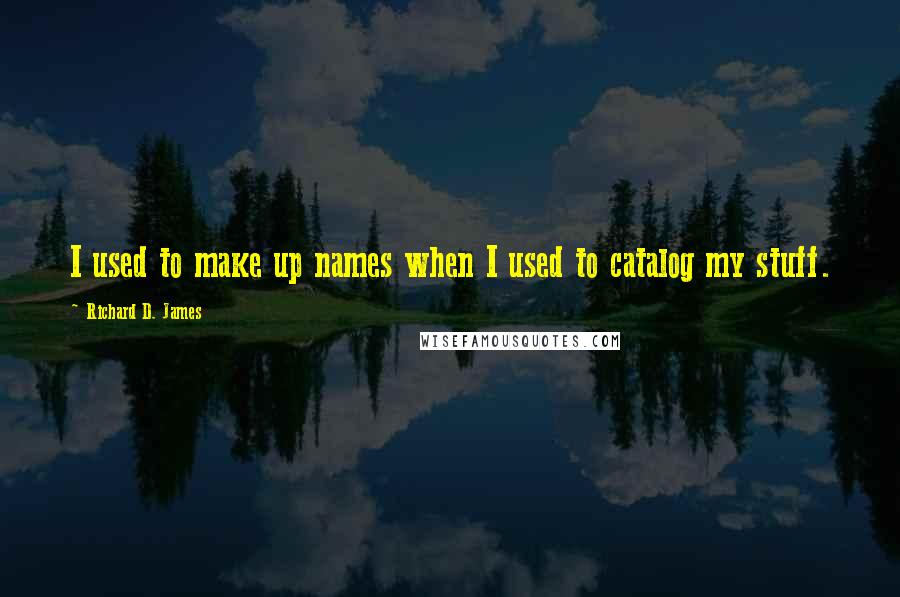 I used to make up names when I used to catalog my stuff.

~ Richard D. James

WISEFAMOUSQUOTES.COM